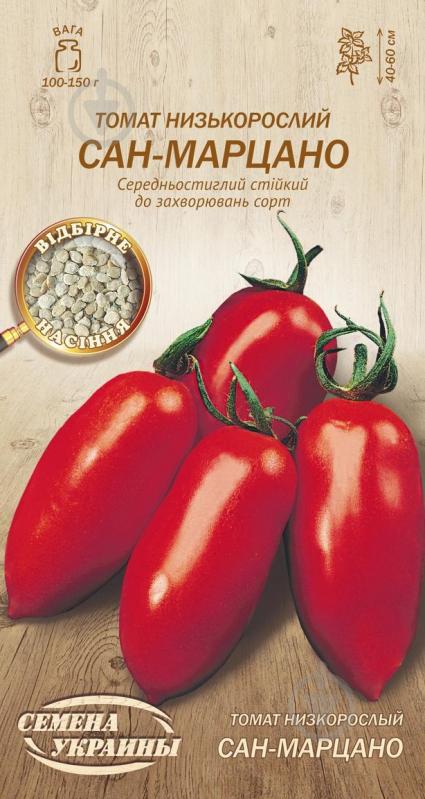 ВАГА
100-150 г

40-60 см

ТОМАТ НИЗЬКОРОСЛИЙ
САН-МАРЦАНО
Середньостиглий стійкий до захворювань сорт

ВІДБІРНЕ НАСІННЯ

СЕМЕНА УКРАИНЫ

ТОМАТ НИЗКОРОСЛЫЙ
САН-МАРЦАНО